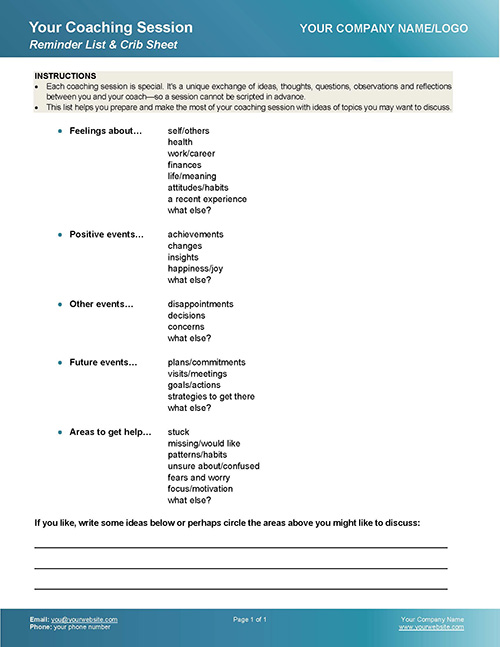 Your Coaching Session
Reminder List & Crib Sheet

YOUR COMPANY NAME/LOGO

INSTRUCTIONS
• Each coaching session is special. It's a unique exchange of ideas, thoughts, questions, observations and reflections between you and your coach—so a session cannot be scripted in advance.
• This list helps you prepare and make the most of your coaching session with ideas of topics you may want to discuss.

• Feelings about... self/others
health
work/career
finances
life/meaning
attitudes/habits
a recent experience
what else?

• Positive events... achievements
changes
insights
happiness/joy
what else?

• Other events... disappointments
decisions
concerns
what else?

• Future events... plans/commitments
visits/meetings
goals/actions
strategies to get there
what else?

• Areas to get help... stuck
missing/would like
patterns/habits
unsure about/confused
fears and worry
focus/motivation
what else?

If you like, write some ideas below or perhaps circle the areas above you might like to discuss:

Email: you@yourwebsite.com
Phone: your phone number

Page 1 of 1

Your Company Name
www.yourwebsite.com